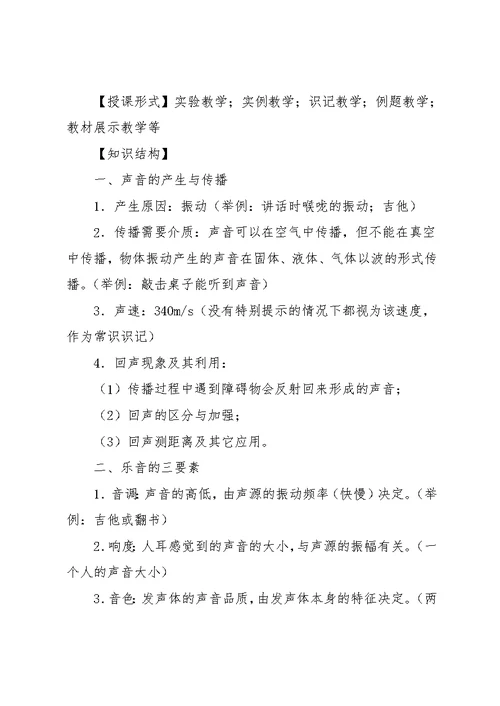 【授课形式】实验教学；实例教学；识记教学；例题教学；教材展示教学等

【知识结构】

一、声音的产生与传播

1．产生原因：振动（举例：讲话时喉咙的振动；吉他）

2．传播需要介质：声音可以在空气中传播，但不能在真空中传播，物体振动产生的声音在固体、液体、气体以波的形式传播。（举例：敲击桌子能听到声音）

3．声速：340m/s（没有特别提示的情况下都视为该速度，作为常识识记）

4．回声现象及其利用：

（1）传播过程中遇到障碍物会反射回来形成的声音；

（2）回声的区分与加强；

（3）回声测距离及其它应用。

二、乐音的三要素

1．音调：声音的高低，由声源的振动频率（快慢）决定。（举例：吉他或翻书）

2．响度：人耳感觉到的声音的大小，与声源的振幅有关。（一个人的声音大小）

3．音色：发声体的声音品质，由发声体本身的特征决定。（两